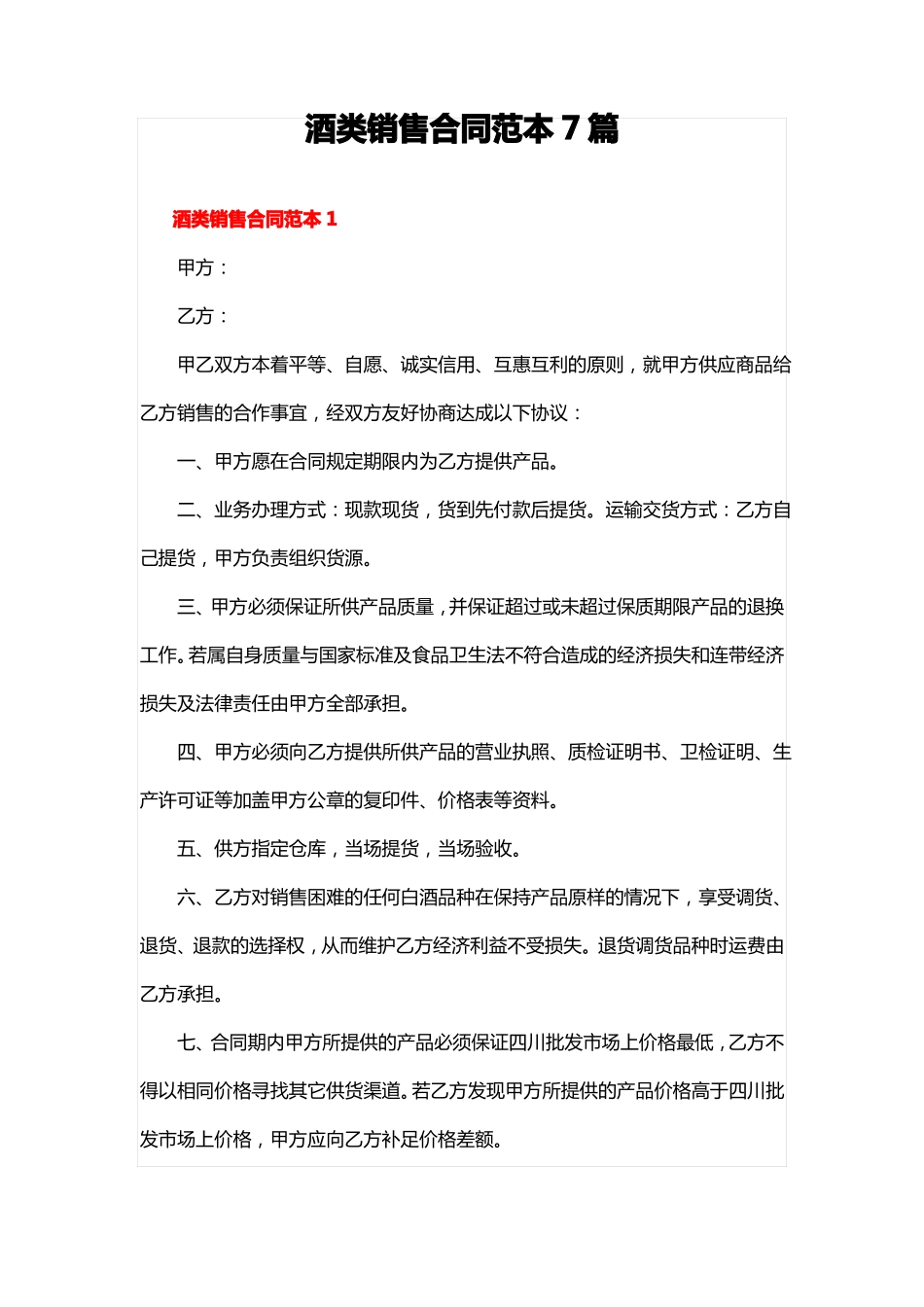 酒类销售合同范本 7 篇

酒类销售合同范本 1

甲方：

乙方：

甲乙双方本着平等、自愿、诚实信用、互惠互利的原则，就甲方供应商品给乙方销售的合作事宜，经双方友好协商达成以下协议：

一、甲方愿在合同规定期限内为乙方提供产品。

二、业务办理方式：现款现货，货到先付款后提货。运输交货方式：乙方自己提货，甲方负责组织货源。

三、甲方必须保证所供产品质量，并保证超过或未超过保质期限产品的退换工作。若属自身质量与国家标准及食品卫生法不符合造成的经济损失和连带经济损失及法律责任由甲方全部承担。

四、甲方必须向乙方提供所供产品的营业执照、质检证明书、卫检证明、生产许可证等加盖甲方公章的复印件、价格表等资料。

五、供方指定仓库，当场提货，当场验收。

六、乙方对销售困难的任何白酒品种在保持产品原样的情况下，享受调货、退货、退款的选择权，从而维护乙方经济利益不受损失。退货调货品种时运费由乙方承担。

七、合同期内甲方所提供的产品必须保证四川批发市场上价格最低，乙方不得以相同价格寻找其它供货渠道。若乙方发现甲方所提供的产品价格高于四川批发市场上价格，甲方应向乙方补足价格差额。